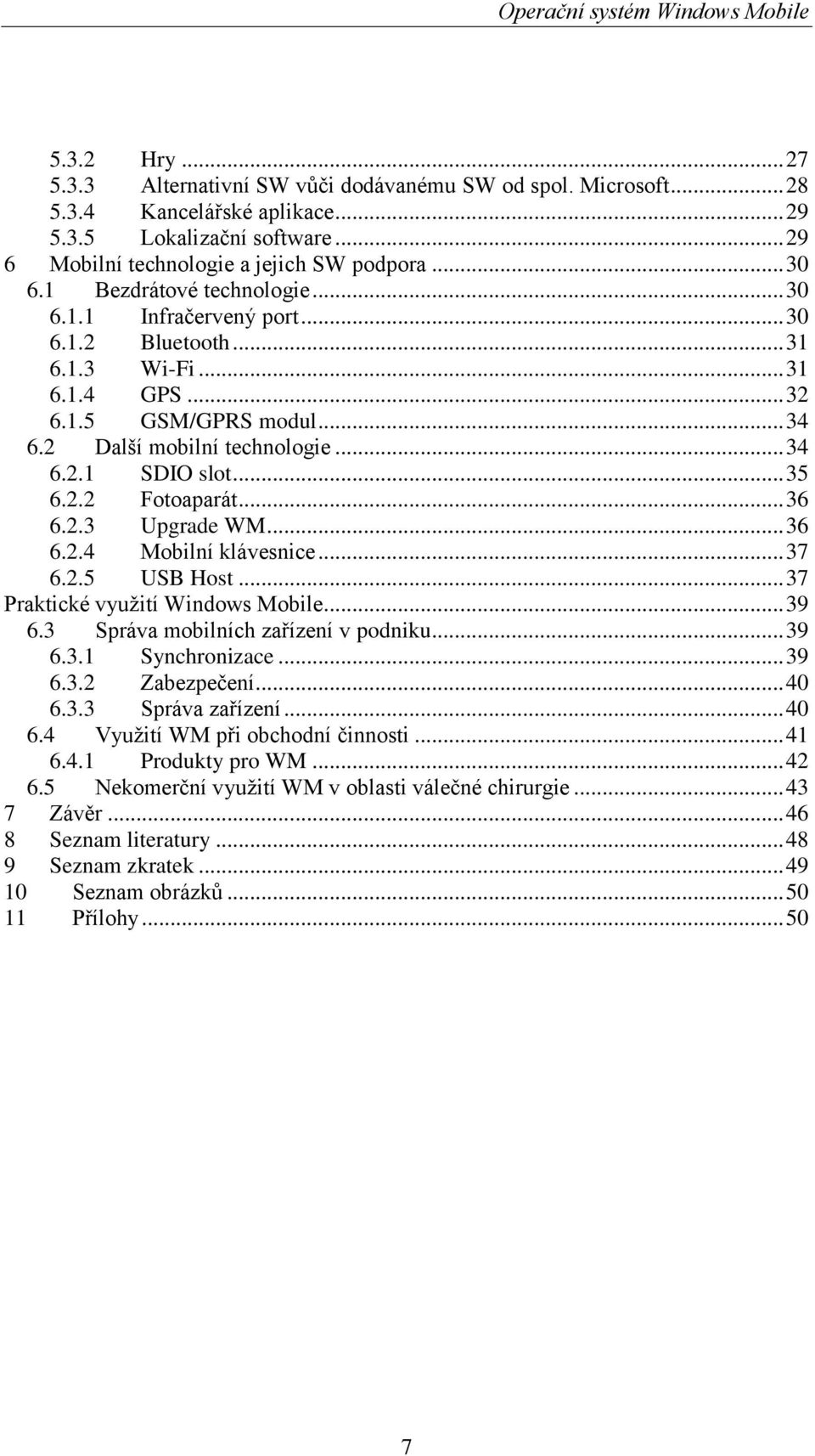 Operační systém Windows Mobile

5.3.2 Hry ... 27
5.3.3 Alternativní SW vůči dodávanému SW od spol. Microsoft ... 28
5.3.4 Kancelářské aplikace ... 29
5.3.5 Lokalizační software ... 29
6 Mobilní technologie a jejich SW podpora ... 30
6.1 Bezdrátové technologie ... 30
6.1.1 Infračervený port ... 30
6.1.2 Bluetooth ... 31
6.1.3 Wi-Fi ... 31
6.1.4 GPS ... 32
6.1.5 GSM/GPRS modul ... 34
6.2 Další mobilní technologie ... 34
6.2.1 SDIO slot ... 35
6.2.2 Fotoaparát ... 36
6.2.3 Upgrade WM ... 36
6.2.4 Mobilní klávesnice ... 37
6.2.5 USB Host ... 37
Praktické využití Windows Mobile ... 39
6.3 Správa mobilních zařízení v podniku ... 39
6.3.1 Synchronizace ... 39
6.3.2 Zabezpečení ... 40
6.3.3 Správa zařízení ... 40
6.4 Využití WM při obchodní činnosti ... 41
6.4.1 Produkty pro WM ... 42
6.5 Nekomerční využití WM v oblasti válečné chirurgie ... 43
7 Závěr ... 46
8 Seznam literatury ... 48
9 Seznam zkratek ... 49
10 Seznam obrázků ... 50
11 Přílohy ... 50

7